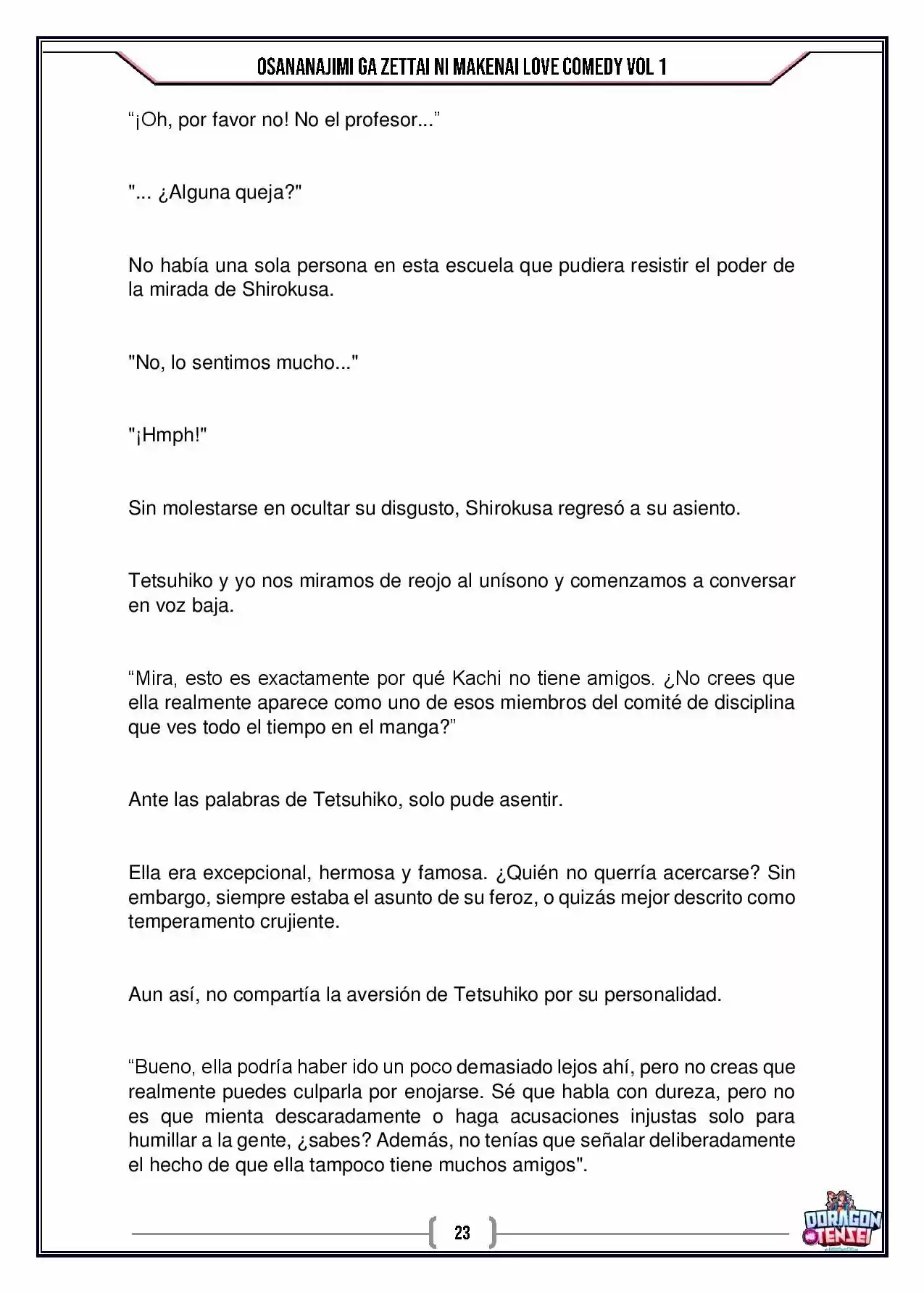 OSANANAJIMI GA ZETTAI NI MAKENAI LOVE COMEDY VOL 1

"¡Oh, por favor no! No el profesor..."

"... ¿Alguna queja?"

No había una sola persona en esta escuela que pudiera resistir el poder de la mirada de Shirokusa.

"No, lo sentimos mucho..."

"¡Hmph!"

Sin molestarse en ocultar su disgusto, Shirokusa regresó a su asiento.

Tetsuhiko y yo nos miramos de reojo al unísono y comenzamos a conversar en voz baja.

"Mira, esto es exactamente por qué Kachi no tiene amigos. ¿No crees que ella realmente aparece como uno de esos miembros del comité de disciplina que ves todo el tiempo en el manga?"

Ante las palabras de Tetsuhiko, solo pude asentir.

Ella era excepcional, hermosa y famosa. ¿Quién no querría acercarse? Sin embargo, siempre estaba el asunto de su feroz, o quizás mejor descrito como temperamento crujiente.

Aun así, no compartía la aversión de Tetsuhiko por su personalidad.

"Bueno, ella podría haber ido un poco demasiado lejos ahí, pero no creas que realmente puedes culparla por enojarse. Sé que habla con dureza, pero no es que mienta descaradamente o haga acusaciones injustas solo para humillar a la gente, ¿sabes? Además, no tenías que señalar deliberadamente el hecho de que ella tampoco tiene muchos amigos".

23

DORAGON TENSEI